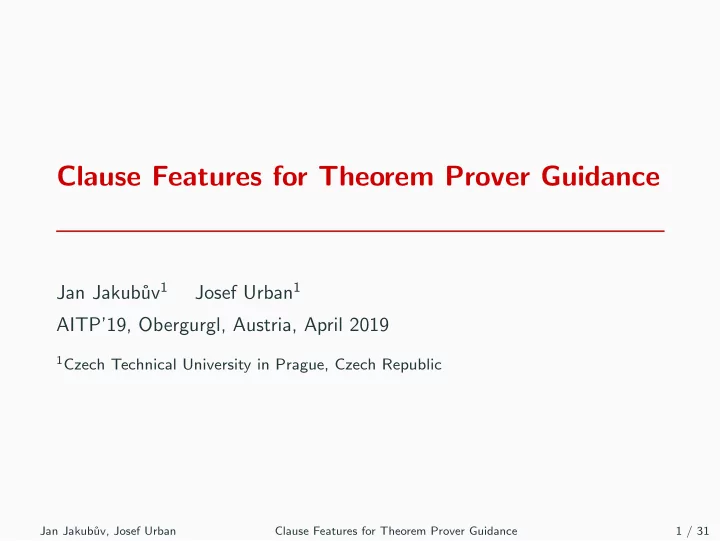 Clause Features for Theorem Prover Guidance

Jan Jakubův$^1$ Josef Urban$^1$

AITP'19, Obergurgl, Austria, April 2019

$^1$Czech Technical University in Prague, Czech Republic

Jan Jakubův, Josef Urban Clause Features for Theorem Prover Guidance 1 / 31